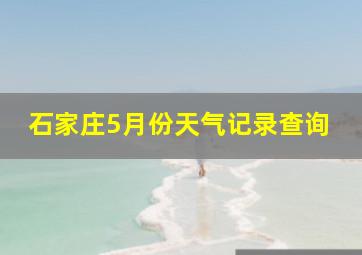 石家庄5月份天气记录查询